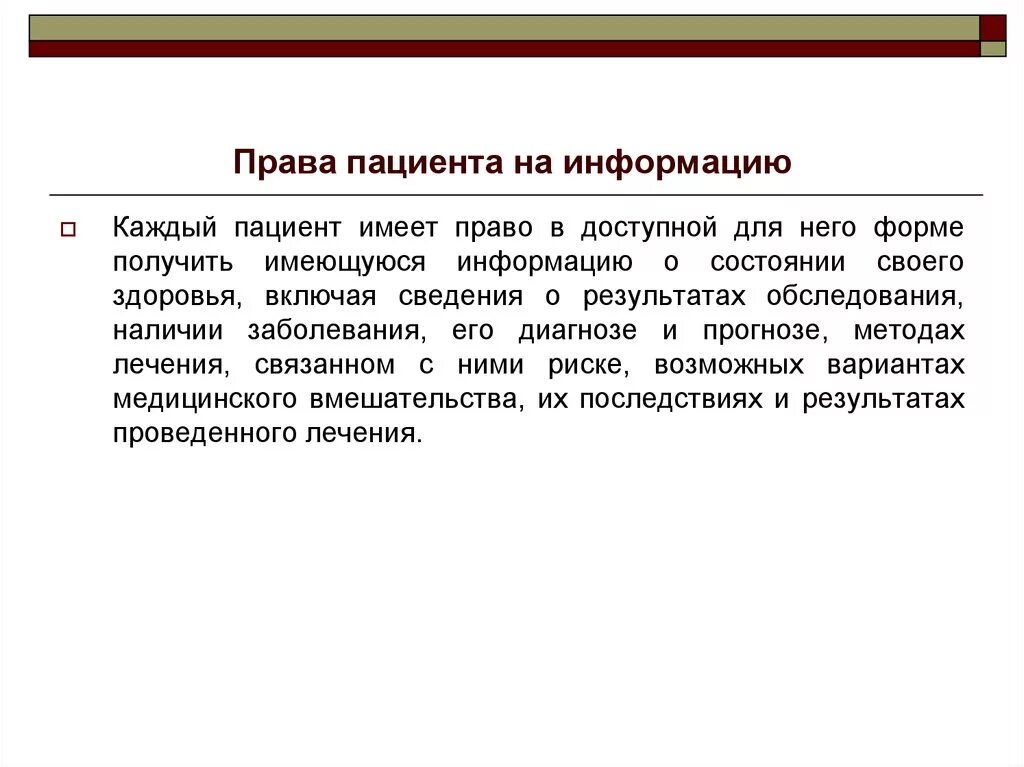 Права пациента на информацию

Каждый пациент имеет право в доступной для него форме получить имеющуюся информацию о состоянии своего здоровья, включая сведения о результатах обследования, наличии заболевания, его диагнозе и прогнозе, методах лечения, связанном с ними риске, возможных вариантах медицинского вмешательства, их последствиях и результатах проведенного лечения.